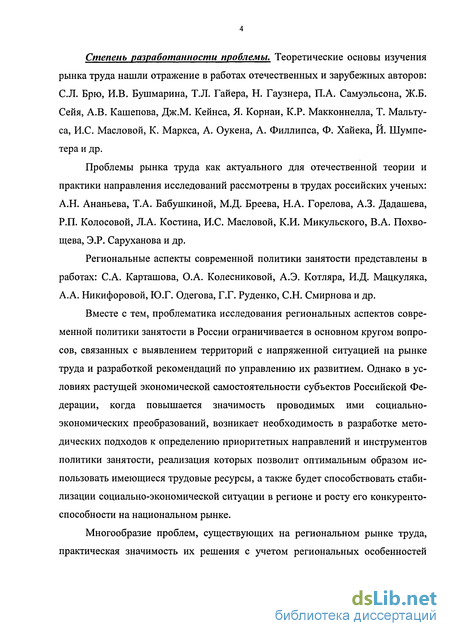 4

Степень разработанности проблемы. Теоретические основы изучения рынка труда нашли отражение в работах отечественных и зарубежных авторов: С.Л. Брю, И.В. Бушмарина, Т.Л. Гайера, Н. Гаузнера, П.А. Самуэльсона, Ж.Б. Сейя, А.В. Кашепова, Дж.М. Кейнса, Я. Корнаи, К.Р. Макконнелла, Т. Мальтуса, И.С. Масловой, К. Маркса, А. Оукена, А. Филлипса, Ф. Хайека, Й. Шумпетера и др.

Проблемы рынка труда как актуального для отечественной теории и практики направления исследований рассмотрены в трудах российских ученых: А.Н. Ананьева, Т.А. Бабушкиной, М.Д. Бреева, Н.А. Горелова, А.З. Дадашева, Р.П. Колосовой, Л.А. Костина, И.С. Масловой, К.И. Микульского, В.А. Похвощева, Э.Р. Саруханова и др.

Региональные аспекты современной политики занятости представлены в работах: С.А. Карташова, О.А. Колесниковой, А.Э. Котляра, И.Д. Мацкуляка, А.А. Никифоровой, Ю.Г. Одегова, Г.Г. Руденко, С.Н. Смирнова и др.

Вместе с тем, проблематика исследования региональных аспектов современной политики занятости в России ограничивается в основном кругом вопросов, связанных с выявлением территорий с напряженной ситуацией на рынке труда и разработкой рекомендаций по управлению их развитием. Однако в условиях растущей экономической самостоятельности субъектов Российской Федерации, когда повышается значимость проводимых ими социально-экономических преобразований, возникает необходимость в разработке методических подходов к определению приоритетных направлений и инструментов политики занятости, реализация которых позволит оптимальным образом использовать имеющиеся трудовые ресурсы, а также будет способствовать стабилизации социально-экономической ситуации в регионе и росту его конкурентоспособности на национальном рынке.

Многообразие проблем, существующих на региональном рынке труда, практическая значимость их решения с учетом региональных особенностей

dsLib.net
библиотека диссертаций